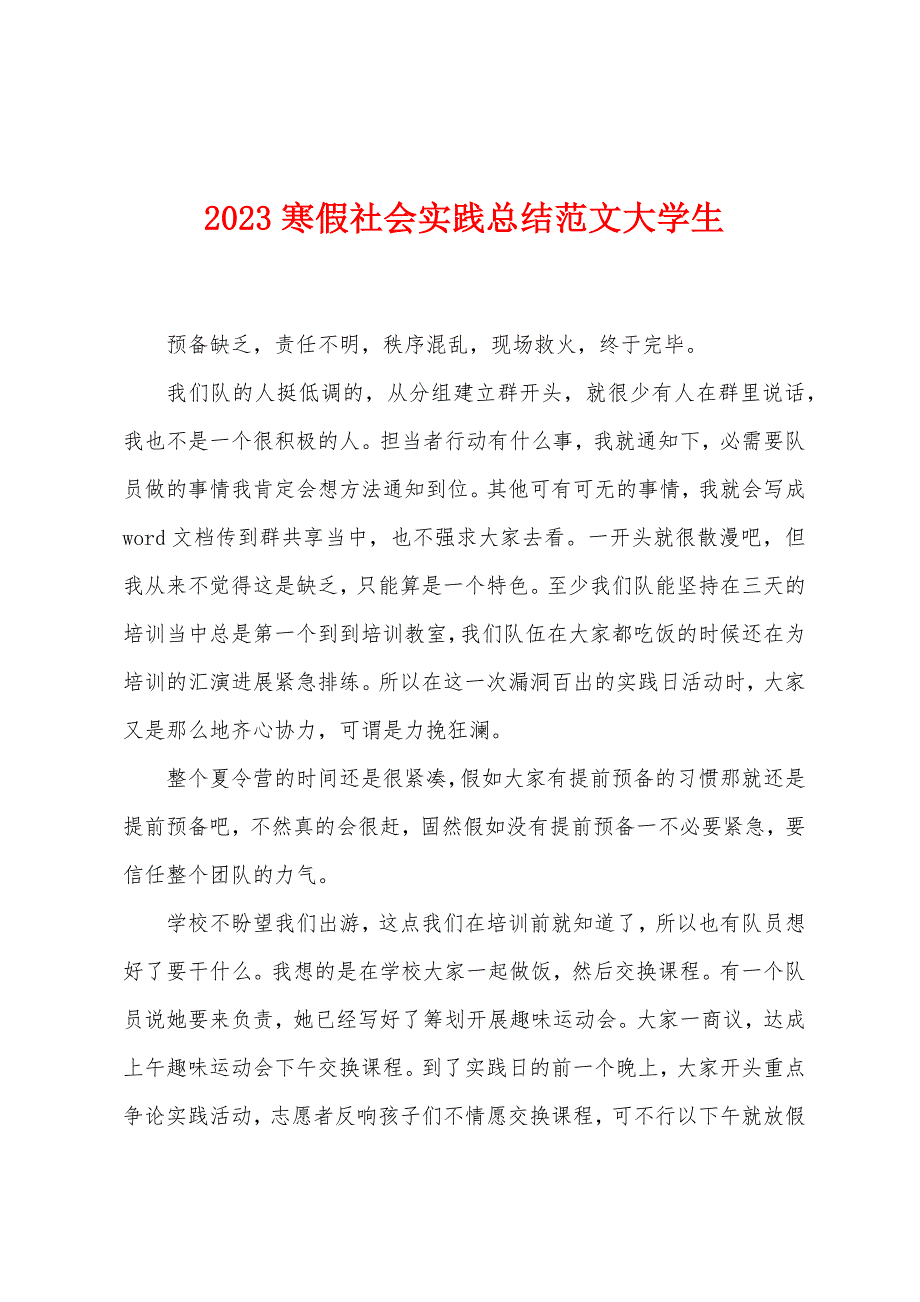 2023 寒假社会实践总结范文大学生

预备缺乏，责任不明，秩序混乱，现场救火，终于完毕。

我们队的人挺低调的，从分组建立群开头，就很少有人在群里说话，我也不是一个很积极的人。担当者行动有什么事，我就通知下，必需要队员做的事情我肯定会想方法通知到位。其他可有可无的事情，我就会写成 word 文档传到群共享当中，也不强求大家去看。一开头就很散漫吧，但我从来不觉得这是缺乏，只能算是一个特色。至少我们队能坚持在三天的培训当中总是第一个到到培训教室，我们队伍在大家都吃饭的时候还在为培训的汇演进展紧急排练。所以在这一次漏洞百出的实践日活动时，大家又是那么地齐心协力，可谓是力挽狂澜。

整个夏令营的时间还是很紧凑，假如大家有提前预备的习惯那就还是提前预备吧，不然真的会很赶，固然假如没有提前预备一不必要紧急，要信任整个团队的力气。

学校不盼望我们出游，这点我们在培训前就知道了，所以也有队员想好了要干什么。我想的是在学校大家一起做饭，然后交换课程。有一个队员说她要来负责，她已经写好了筹划开展趣味运动会。大家一商议，达成上午趣味运动会下午交换课程。到了实践日的前一个晚上，大家开头重点争论实践活动，志愿者反响孩子们不情愿交换课程，可不行以下午就放假